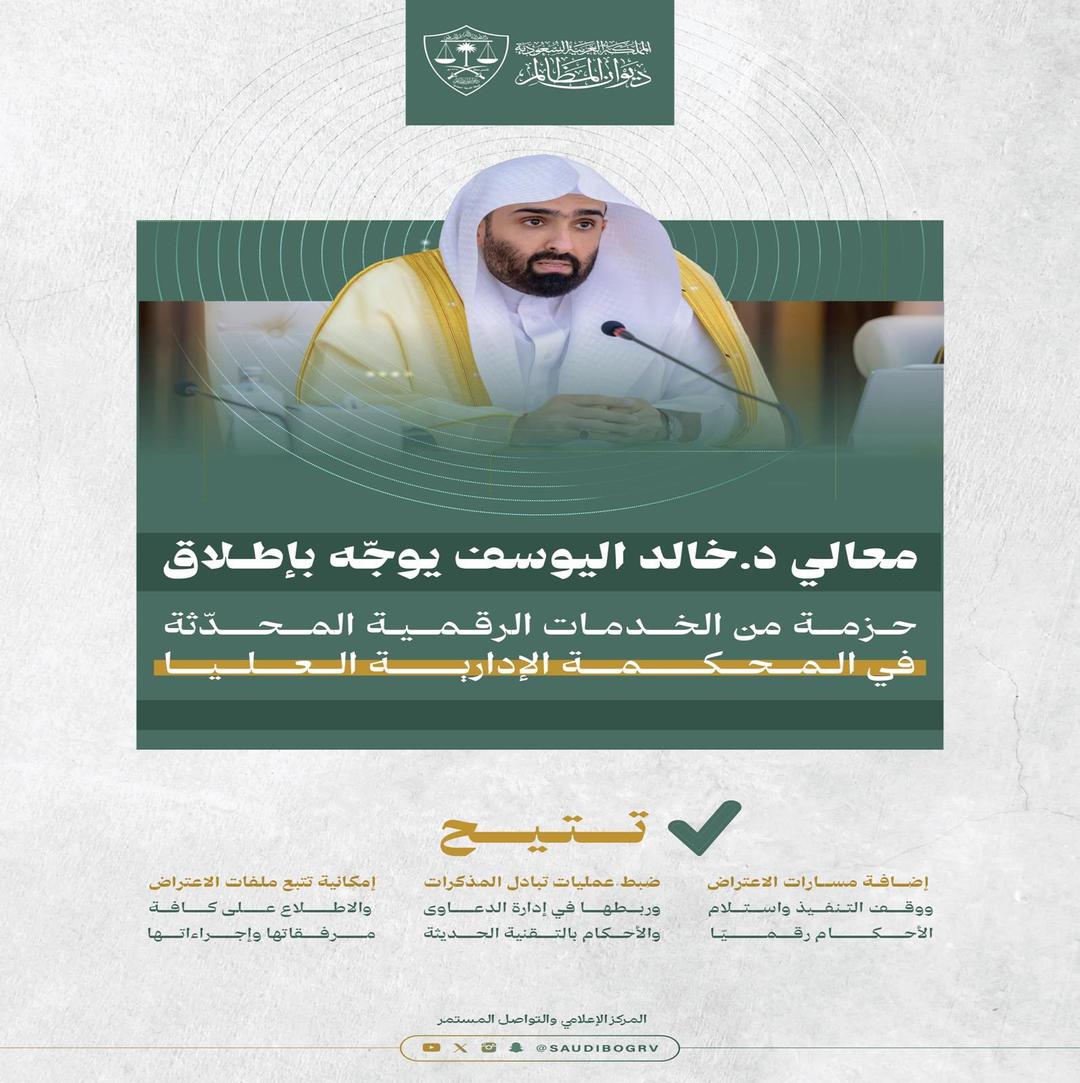 المملكة العربية السعودية
ديوان المظالم

معالي د.خالد اليوسف يوجّه بإطلاق

حزمة من الخدمات الرقمية المحدّثة في المحكمة الإدارية العليا

تتيح

إضافة مسارات الاعتراض ووقف التنفيذ واستلام الأحكام رقميًا

ضبط عمليات تبادل المذكرات وربطها في إدارة الدعاوى والأحكام بالتقنية الحديثة

إمكانية تتبع ملفات الاعتراض والاطلاع على كافة مرفقاتها وإجراءاتها

المركز الإعلامي والتواصل المستمر

@SAUDIBOGRV